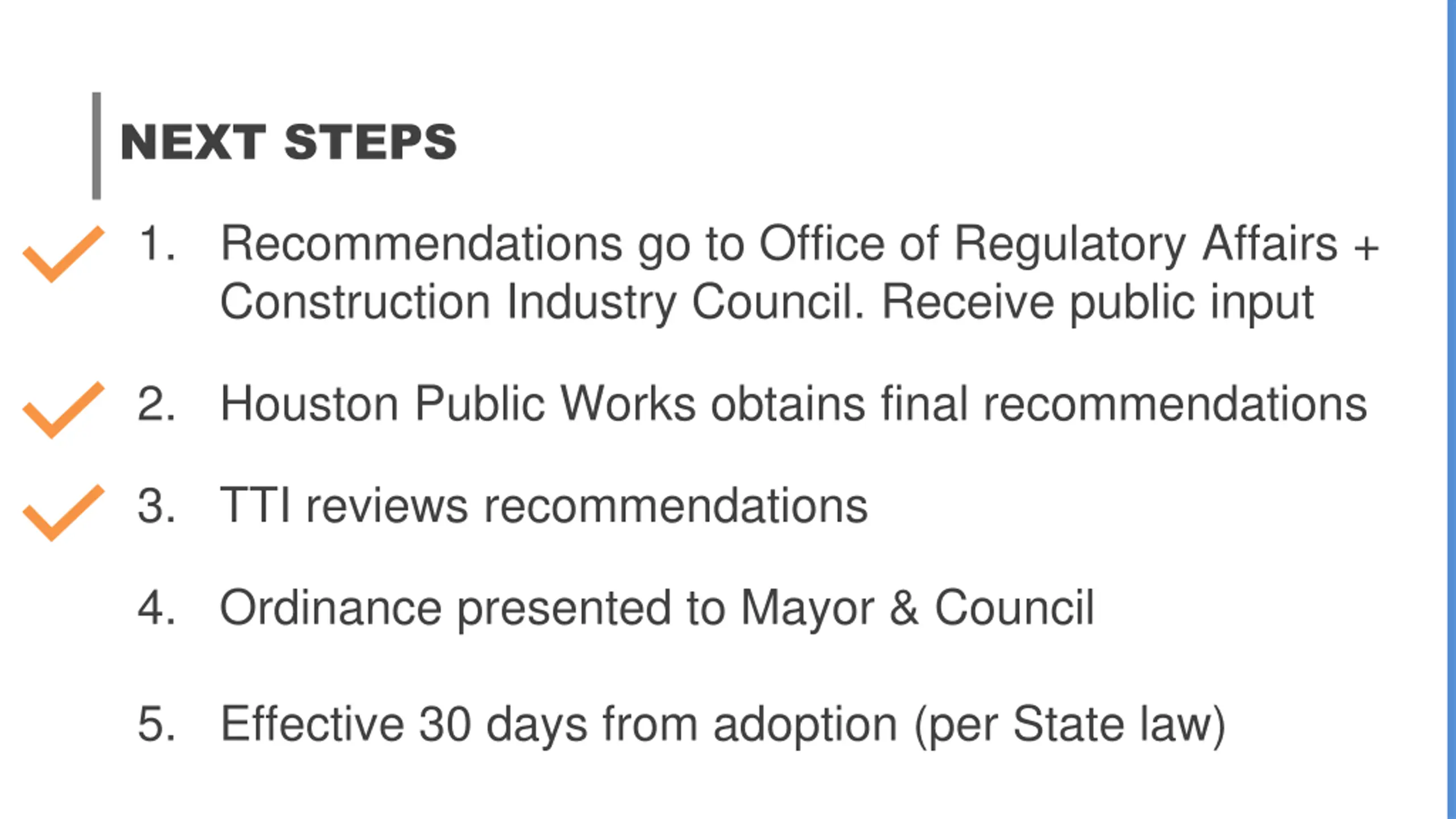 NEXT STEPS

1. Recommendations go to Office of Regulatory Affairs + Construction Industry Council. Receive public input

2. Houston Public Works obtains final recommendations

3. TTI reviews recommendations

4. Ordinance presented to Mayor & Council

5. Effective 30 days from adoption (per State law)